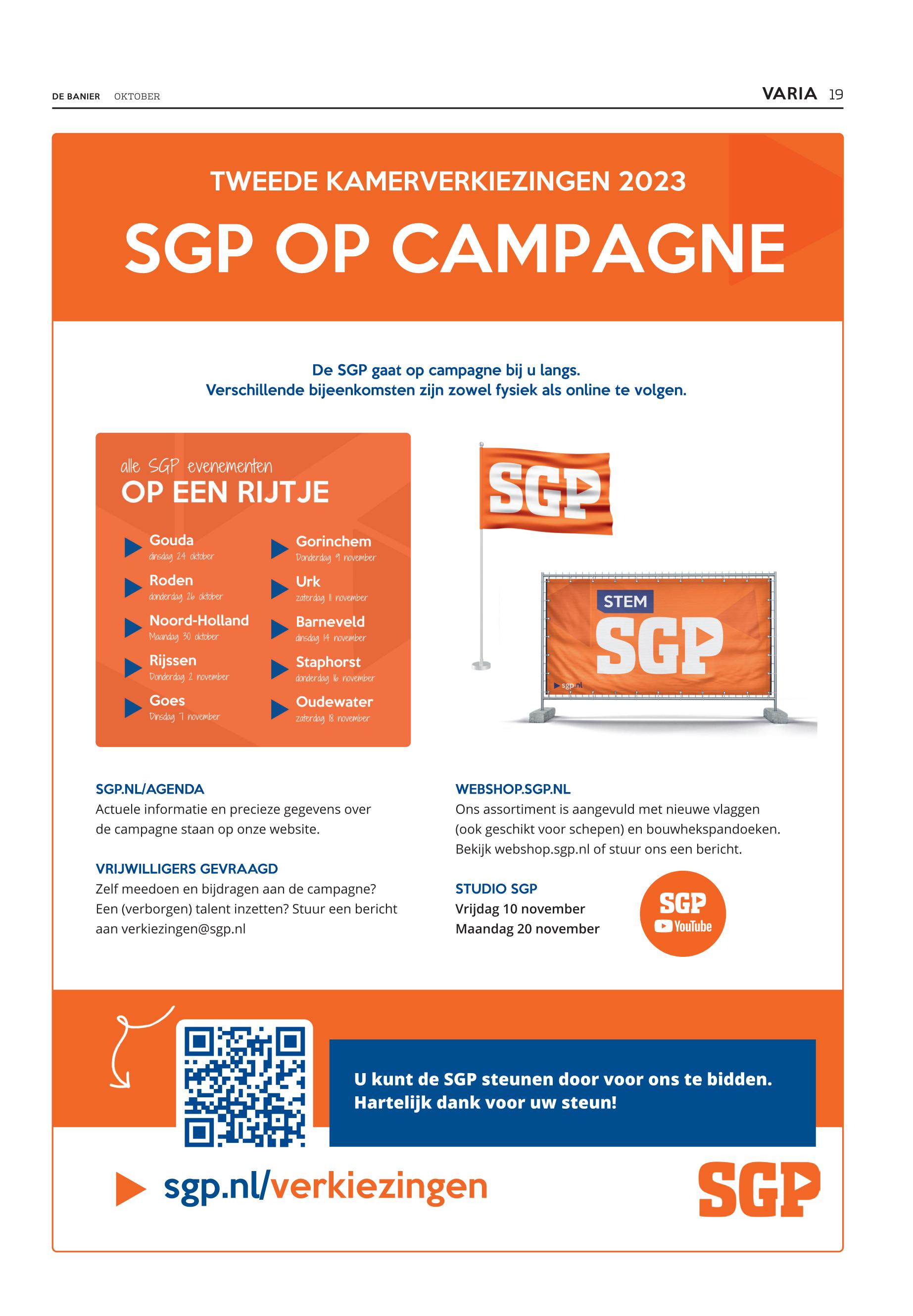 DE BANIER OKTOBER

VARIA 19

TWEEDE KAMERVERKIEZINGEN 2023

SGP OP CAMPAGNE

De SGP gaat op campagne bij u langs.
Verschillende bijeenkomsten zijn zowel fysiek als online te volgen.

alle SGP evenementen
OP EEN RIJTJE

Gouda
dinsdag 24 oktober

Roden
donderdag 26 oktober

Noord-Holland
Maandag 30 oktober

Rijssen
Donderdag 2 november

Goes
Dinsdag 7 november

Gorinchem
Donderdag 9 november

Urk
zaterdag 11 november

Barneveld
dinsdag 14 november

Staphorst
donderdag 16 november

Oudewater
zaterdag 18 november

SGP

STEM
SGP
sgp.nl

SGP.NL/AGENDA
Actuele informatie en precieze gegevens over de campagne staan op onze website.

VRIJWILLIGERS GEVRAAGD
Zelf meedoen en bijdragen aan de campagne? Een (verborgen) talent inzetten? Stuur een bericht aan verkiezingen@sgp.nl

WEBSHOP.SGP.NL
Ons assortiment is aangevuld met nieuwe vlaggen (ook geschikt voor schepen) en bouwhekspandoeken. Bekijk webshop.sgp.nl of stuur ons een bericht.

STUDIO SGP
Vrijdag 10 november
Maandag 20 november

SGP
YouTube

U kunt de SGP steunen door voor ons te bidden.
Hartelijk dank voor uw steun!

sgp.nl/verkiezingen

SGP